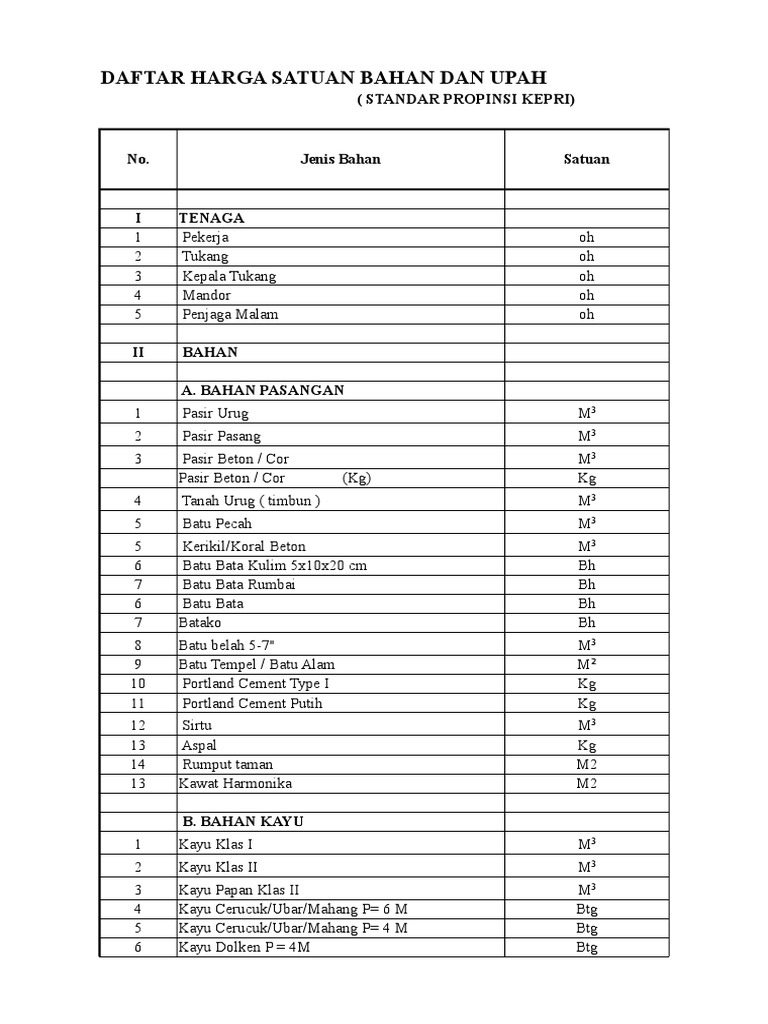 DAFTAR HARGA SATUAN BAHAN DAN UPAH
( STANDAR PROPINSI KEPRI)

| No. | Jenis Bahan | Satuan |
|---|---|---|
| | | |
| I | TENAGA | |
| 1 | Pekerja | oh |
| 2 | Tukang | oh |
| 3 | Kepala Tukang | oh |
| 4 | Mandor | oh |
| 5 | Penjaga Malam | oh |
| | | |
| II | BAHAN | |
| | | |
| | A. BAHAN PASANGAN | |
| 1 | Pasir Urug | $M^3$ |
| 2 | Pasir Pasang | $M^3$ |
| 3 | Pasir Beton / Cor | $M^3$ |
| | Pasir Beton / Cor (Kg) | Kg |
| 4 | Tanah Urug ( timbun ) | $M^3$ |
| 5 | Batu Pecah | $M^3$ |
| 5 | Kerikil/Koral Beton | $M^3$ |
| 6 | Batu Bata Kulim 5x10x20 cm | Bh |
| 7 | Batu Bata Rumbai | Bh |
| 6 | Batu Bata | Bh |
| 7 | Batako | Bh |
| 8 | Batu belah 5-7" | $M^3$ |
| 9 | Batu Tempel / Batu Alam | $M^2$ |
| 10 | Portland Cement Type I | Kg |
| 11 | Portland Cement Putih | Kg |
| 12 | Sirtu | $M^3$ |
| 13 | Aspal | Kg |
| 14 | Rumput taman | M2 |
| 13 | Kawat Harmonika | M2 |
| | | |
| | B. BAHAN KAYU | |
| 1 | Kayu Klas I | $M^3$ |
| 2 | Kayu Klas II | $M^3$ |
| 3 | Kayu Papan Klas II | $M^3$ |
| 4 | Kayu Cerucuk/Ubar/Mahang P= 6 M | Btg |
| 5 | Kayu Cerucuk/Ubar/Mahang P= 4 M | Btg |
| 6 | Kayu Dolken P = 4M | Btg |